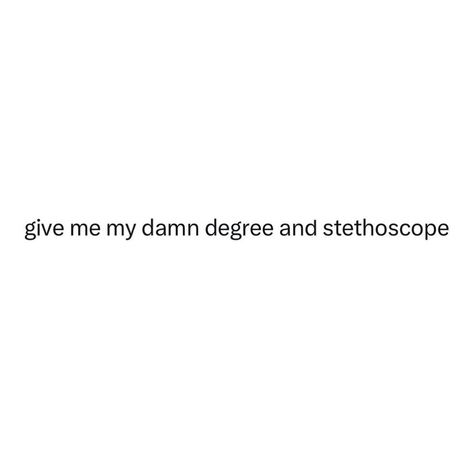 give me my damn degree and stethoscope